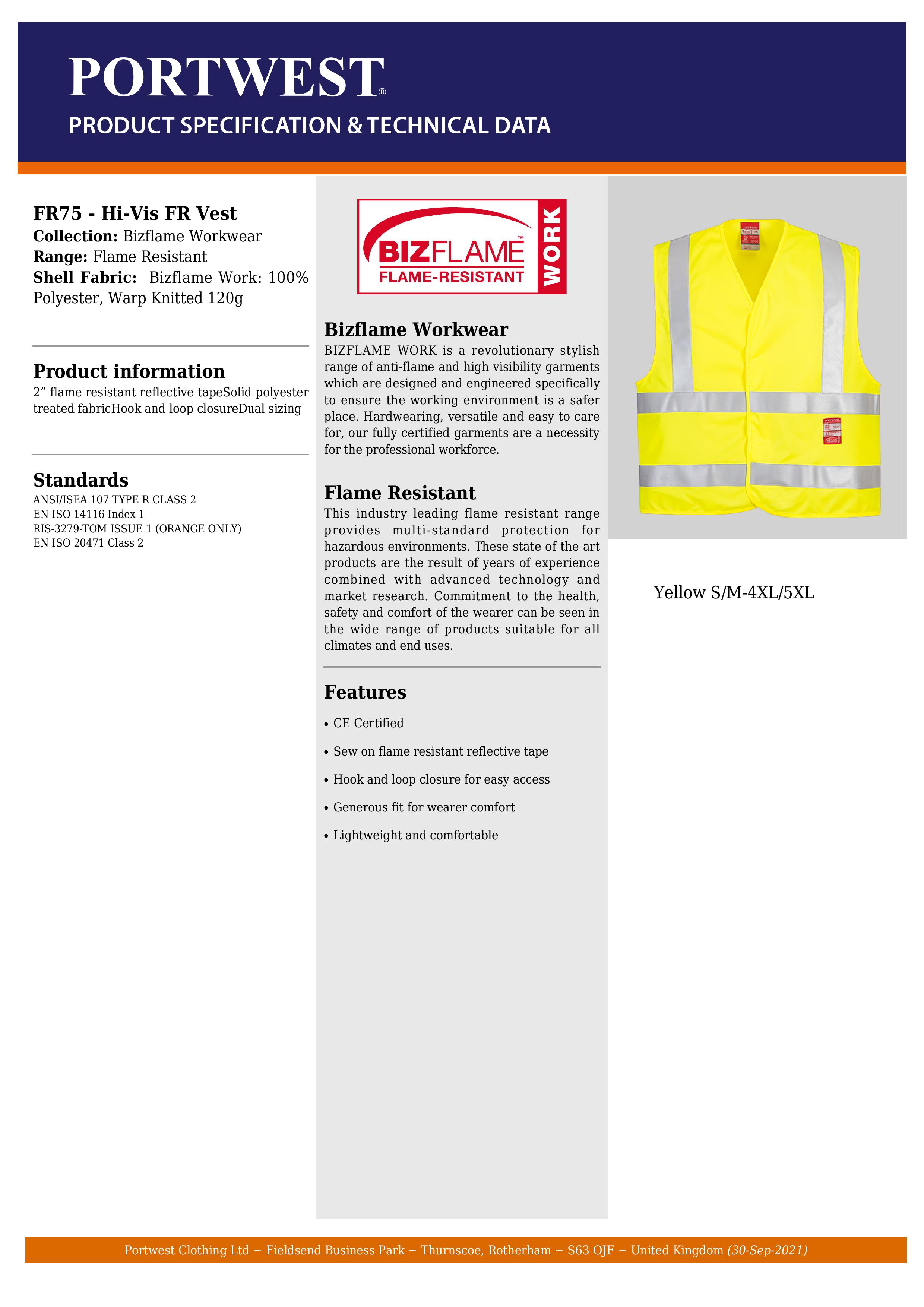 PORTWEST®
PRODUCT SPECIFICATION & TECHNICAL DATA

FR75 - Hi-Vis FR Vest
Collection: Bizflame Workwear
Range: Flame Resistant
Shell Fabric: Bizflame Work: 100% Polyester, Warp Knitted 120g

Product information
2” flame resistant reflective tapeSolid polyester treated fabricHook and loop closureDual sizing

Standards
ANSI/ISEA 107 TYPE R CLASS 2
EN ISO 14116 Index 1
RIS-3279-TOM ISSUE 1 (ORANGE ONLY)
EN ISO 20471 Class 2

BIZFLAME™ FLAME-RESISTANT WORK

Bizflame Workwear
BIZFLAME WORK is a revolutionary stylish range of anti-flame and high visibility garments which are designed and engineered specifically to ensure the working environment is a safer place. Hardwearing, versatile and easy to care for, our fully certified garments are a necessity for the professional workforce.

Flame Resistant
This industry leading flame resistant range provides multi-standard protection for hazardous environments. These state of the art products are the result of years of experience combined with advanced technology and market research. Commitment to the health, safety and comfort of the wearer can be seen in the wide range of products suitable for all climates and end uses.

Features
• CE Certified
• Sew on flame resistant reflective tape
• Hook and loop closure for easy access
• Generous fit for wearer comfort
• Lightweight and comfortable

Yellow S/M-4XL/5XL

Portwest Clothing Ltd ~ Fieldsend Business Park ~ Thurnscoe, Rotherham ~ S63 OJF ~ United Kingdom (30-Sep-2021)